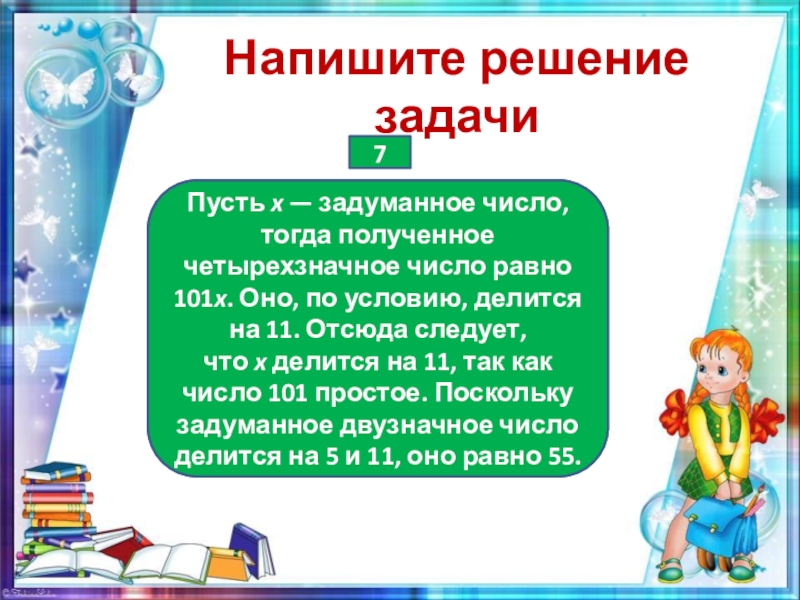 Напишите решение задачи

7

Пусть $x$ — задуманное число, тогда полученное четырехзначное число равно $101x$. Оно, по условию, делится на 11. Отсюда следует, что $x$ делится на 11, так как число 101 простое. Поскольку задуманное двузначное число делится на 5 и 11, оно равно 55.